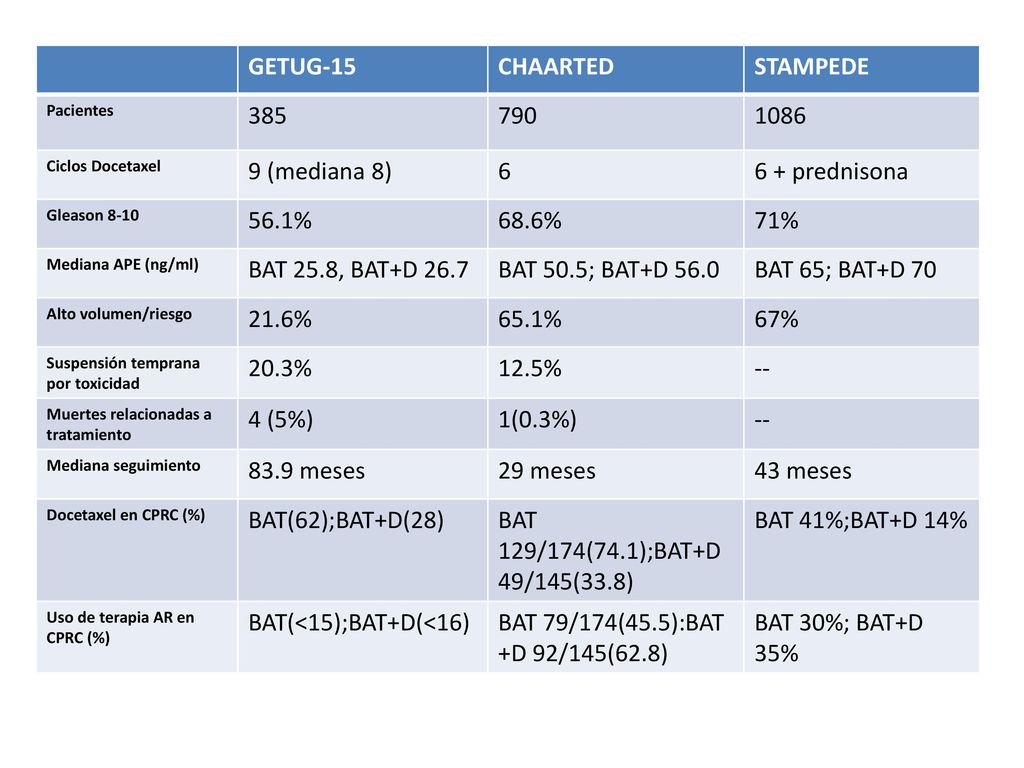 | | GETUG-15 | CHAARTED | STAMPEDE |
|---|---|---|---|
| Pacientes | 385 | 790 | 1086 |
| Ciclos Docetaxel | 9 (mediana 8) | 6 | 6 + prednisona |
| Gleason 8-10 | 56.1% | 68.6% | 71% |
| Mediana APE (ng/ml) | BAT 25.8, BAT+D 26.7 | BAT 50.5; BAT+D 56.0 | BAT 65; BAT+D 70 |
| Alto volumen/riesgo | 21.6% | 65.1% | 67% |
| Suspensión temprana por toxicidad | 20.3% | 12.5% | -- |
| Muertes relacionadas a tratamiento | 4 (5%) | 1(0.3%) | -- |
| Mediana seguimiento | 83.9 meses | 29 meses | 43 meses |
| Docetaxel en CPRC (%) | BAT(62);BAT+D(28) | BAT 129/174(74.1);BAT+D 49/145(33.8) | BAT 41%;BAT+D 14% |
| Uso de terapia AR en CPRC (%) | BAT(<15);BAT+D(<16) | BAT 79/174(45.5):BAT +D 92/145(62.8) | BAT 30%; BAT+D 35% |